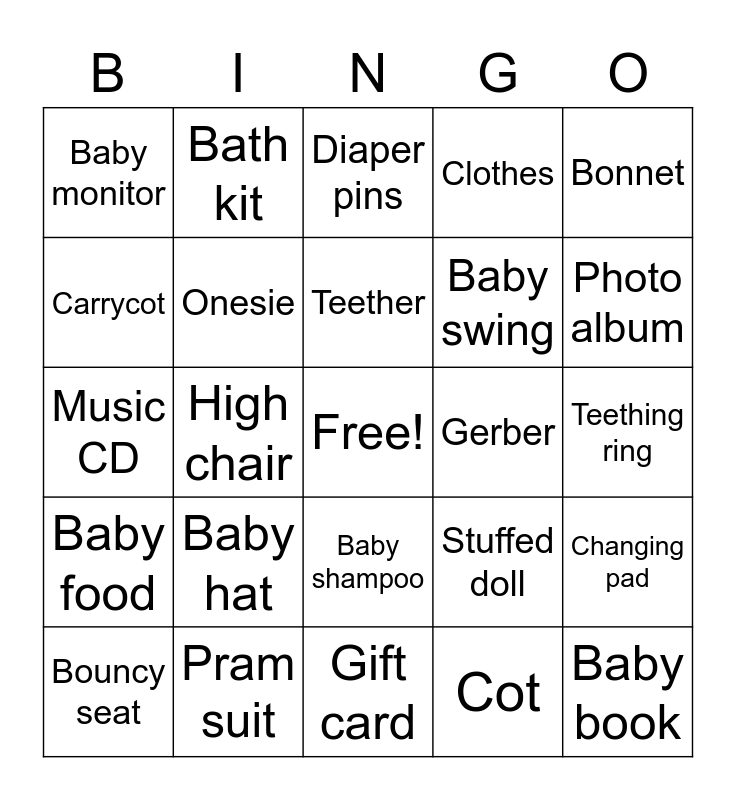 | B | I | N | G | O |
|---|---|---|---|---|
| Baby monitor | Bath kit | Diaper pins | Clothes | Bonnet |
| Carrycot | Onesie | Teether | Baby swing | Photo album |
| Music CD | High chair | Free! | Gerber | Teething ring |
| Baby food | Baby hat | Baby shampoo | Stuffed doll | Changing pad |
| Bouncy seat | Pram suit | Gift card | Cot | Baby book |